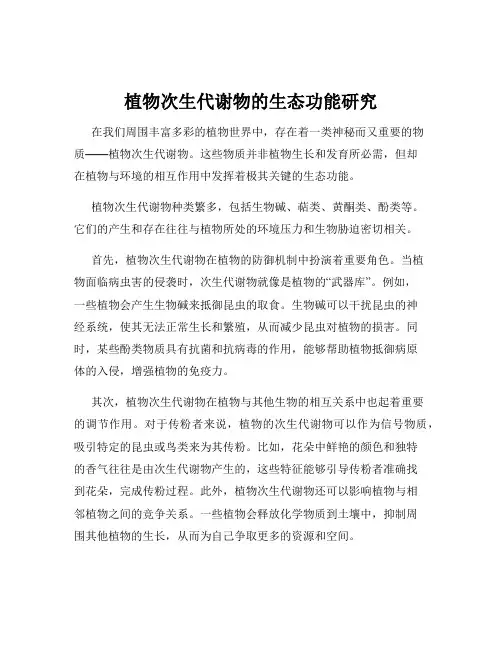 植物次生代谢物的生态功能研究

在我们周围丰富多彩的植物世界中，存在着一类神秘而又重要的物质——植物次生代谢物。这些物质并非植物生长和发育所必需，但却在植物与环境的相互作用中发挥着极其关键的生态功能。

植物次生代谢物种类繁多，包括生物碱、萜类、黄酮类、酚类等。它们的产生和存在往往与植物所处的环境压力和生物胁迫密切相关。

首先，植物次生代谢物在植物的防御机制中扮演着重要角色。当植物面临病虫害的侵袭时，次生代谢物就像是植物的“武器库”。例如，一些植物会产生生物碱来抵御昆虫的取食。生物碱可以干扰昆虫的神经系统，使其无法正常生长和繁殖，从而减少昆虫对植物的损害。同时，某些酚类物质具有抗菌和抗病毒的作用，能够帮助植物抵御病原体的入侵，增强植物的免疫力。

其次，植物次生代谢物在植物与其他生物的相互关系中也起着重要的调节作用。对于传粉者来说，植物的次生代谢物可以作为信号物质，吸引特定的昆虫或鸟类来为其传粉。比如，花朵中鲜艳的颜色和独特的香气往往是由次生代谢物产生的，这些特征能够引导传粉者准确找到花朵，完成传粉过程。此外，植物次生代谢物还可以影响植物与相邻植物之间的竞争关系。一些植物会释放化学物质到土壤中，抑制周围其他植物的生长，从而为自己争取更多的资源和空间。